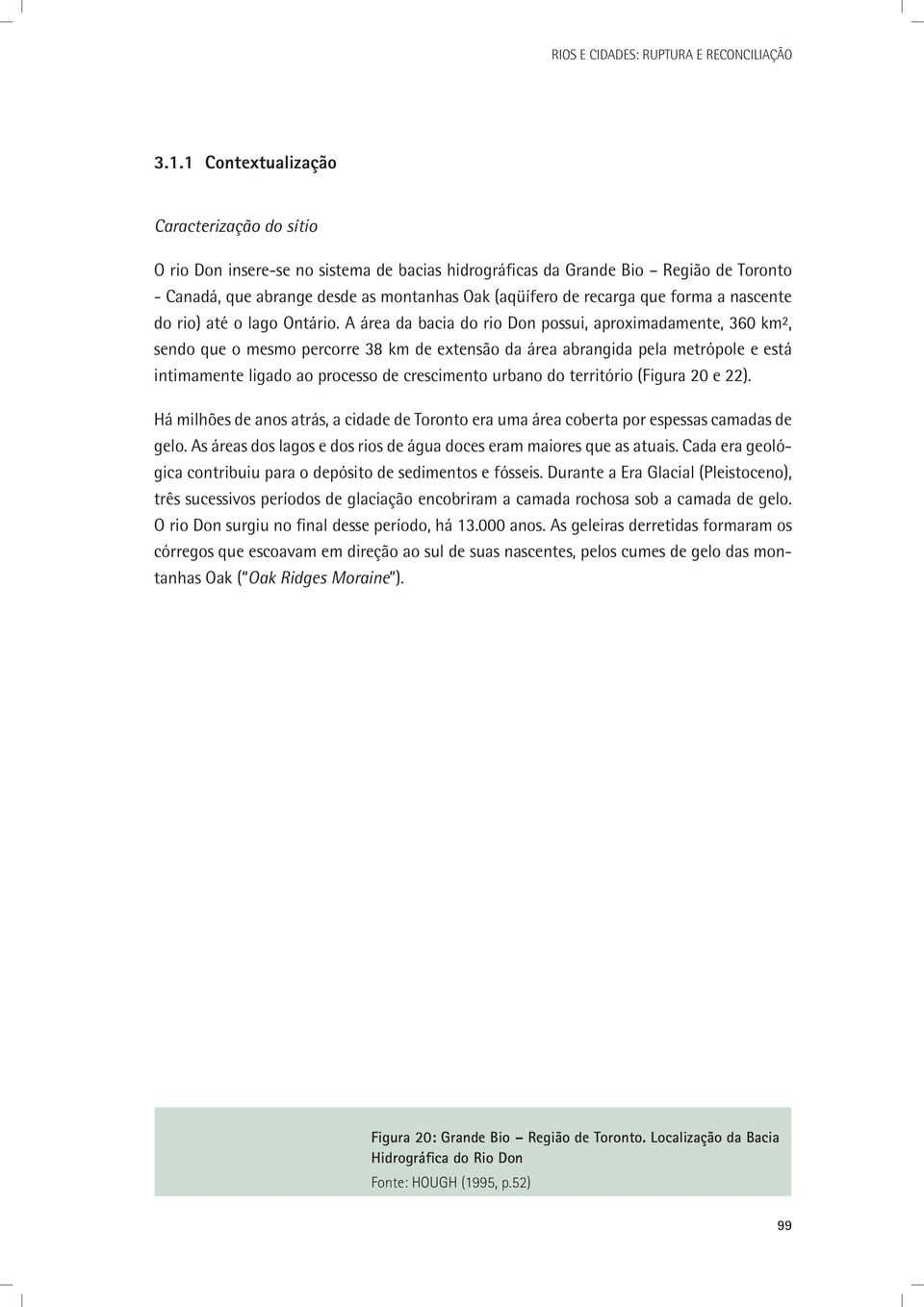 RIOS E CIDADES: RUPTURA E RECONCILIAÇÃO

3.1.1 Contextualização

Caracterização do sítio

O rio Don insere-se no sistema de bacias hidrográficas da Grande Bio – Região de Toronto - Canadá, que abrange desde as montanhas Oak (aqüífero de recarga que forma a nascente do rio) até o lago Ontário. A área da bacia do rio Don possui, aproximadamente, 360 km², sendo que o mesmo percorre 38 km de extensão da área abrangida pela metrópole e está intimamente ligado ao processo de crescimento urbano do território (Figura 20 e 22).

Há milhões de anos atrás, a cidade de Toronto era uma área coberta por espessas camadas de gelo. As áreas dos lagos e dos rios de água doces eram maiores que as atuais. Cada era geológica contribuiu para o depósito de sedimentos e fósseis. Durante a Era Glacial (Pleistoceno), três sucessivos períodos de glaciação encobriram a camada rochosa sob a camada de gelo. O rio Don surgiu no final desse período, há 13.000 anos. As geleiras derretidas formaram os córregos que escoavam em direção ao sul de suas nascentes, pelos cumes de gelo das montanhas Oak ("Oak Ridges Moraine").

Figura 20: Grande Bio – Região de Toronto. Localização da Bacia Hidrográfica do Rio Don
Fonte: HOUGH (1995, p.52)

99